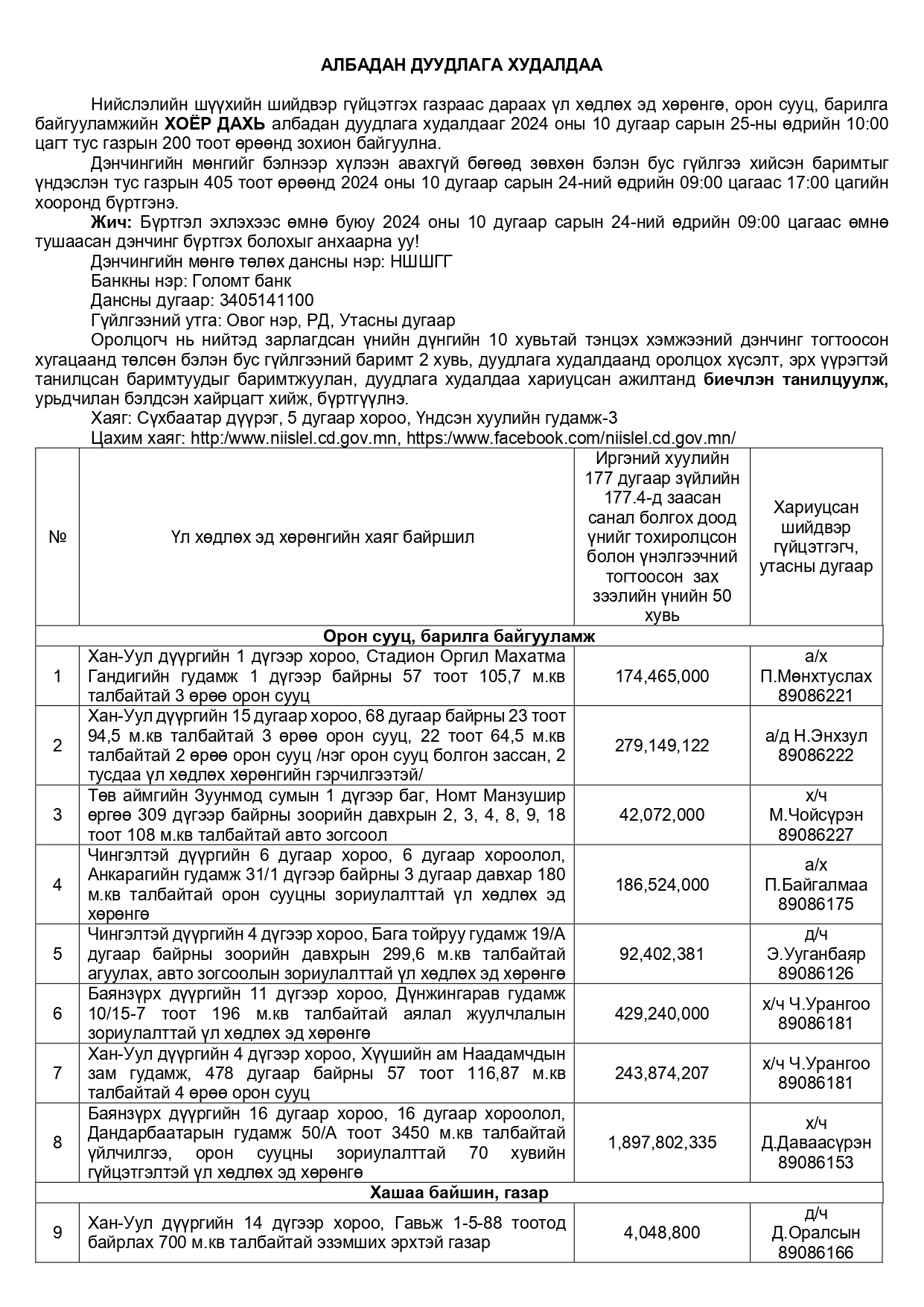 АЛБАДАН ДУУДЛАГА ХУДАЛДАА

Нийслэлийн шүүхийн шийдвэр гүйцэтгэх газраас дараах үл хөдлөх эд хөрөнгө, орон сууц, барилга байгууламжийн ХОЁР ДАХЬ албадан дуудлага худалдааг 2024 оны 10 дугаар сарын 25-ны өдрийн 10:00 цагт тус газрын 200 тоот өрөөнд зохион байгуулна.

Дэнчингийн мөнгийг бэлнээр хүлээн авахгүй бөгөөд зөвхөн бэлэн бус гүйлгээ хийсэн баримтыг үндэслэн тус газрын 405 тоот өрөөнд 2024 оны 10 дугаар сарын 24-ний өдрийн 09:00 цагаас 17:00 цагийн хооронд бүртгэнэ.

Жич: Бүртгэл эхлэхээс өмнө буюу 2024 оны 10 дугаар сарын 24-ний өдрийн 09:00 цагаас өмнө тушаасан дэнчинг бүртгэх болохыг анхаарна уу!

Дэнчингийн мөнгө төлөх дансны нэр: НШШГГ
Банкны нэр: Голомт банк
Дансны дугаар: 3405141100
Гүйлгээний утга: Овог нэр, РД, Утасны дугаар

Оролцогч нь нийтэд зарлагдсан үнийн дүнгийн 10 хувьтай тэнцэх хэмжээний дэнчинг тогтоосон хугацаанд төлсөн бэлэн бус гүйлгээний баримт 2 хувь, дуудлага худалдаанд оролцох хүсэлт, эрх үүрэгтэй танилцсан баримтуудыг баримтжуулан, дуудлага худалдаа хариуцсан ажилтанд биечлэн танилцуулж, урьдчилан бэлдсэн хайрцагт хийж, бүртгүүлнэ.

Хаяг: Сүхбаатар дүүрэг, 5 дугаар хороо, Үндсэн хуулийн гудамж-3
Цахим хаяг: http:/www.niislel.cd.gov.mn, https:/www.facebook.com/niislel.cd.gov.mn/

| № | Үл хөдлөх эд хөрөнгийн хаяг байршил | Иргэний хуулийн 177 дугаар зүйлийн 177.4-д заасан санал болгох доод үнийг тохиролцсон болон үнэлгээчний тогтоосон зах зээлийн үнийн 50 хувь | Хариуцсан шийдвэр гүйцэтгэгч, утасны дугаар |
|---|---|---|---|
| Орон сууц, барилга байгууламж | | | |
| 1 | Хан-Уул дүүргийн 1 дүгээр хороо, Стадион Оргил Махатма Гандигийн гудамж 1 дүгээр байрны 57 тоот 105,7 м.кв талбайтай 3 өрөө орон сууц | 174,465,000 | а/х П.Мөнхтуслах 89086221 |
| 2 | Хан-Уул дүүргийн 15 дугаар хороо, 68 дугаар байрны 23 тоот 94,5 м.кв талбайтай 3 өрөө орон сууц, 22 тоот 64,5 м.кв талбайтай 2 өрөө орон сууц /нэг орон сууц болгон зассан, 2 тусдаа үл хөдлөх хөрөнгийн гэрчилгээтэй/ | 279,149,122 | а/д Н.Энхзул 89086222 |
| 3 | Төв аймгийн Зуунмод сумын 1 дүгээр баг, Номт Манзушир өргөө 309 дүгээр байрны зоорийн давхрын 2, 3, 4, 8, 9, 18 тоот 108 м.кв талбайтай авто зогсоол | 42,072,000 | х/ч М.Чойсүрэн 89086227 |
| 4 | Чингэлтэй дүүргийн 6 дугаар хороо, 6 дугаар хороолол, Анкарагийн гудамж 31/1 дүгээр байрны 3 дугаар давхар 180 м.кв талбайтай орон сууцны зориулалттай үл хөдлөх эд хөрөнгө | 186,524,000 | а/х П.Байгалмаа 89086175 |
| 5 | Чингэлтэй дүүргийн 4 дүгээр хороо, Бага тойруу гудамж 19/А дугаар байрны зоорийн давхрын 299,6 м.кв талбайтай агуулах, авто зогсоолын зориулалттай үл хөдлөх эд хөрөнгө | 92,402,381 | д/ч Э.Уганбаяр 89086126 |
| 6 | Баянзүрх дүүргийн 11 дүгээр хороо, Дүнжингарав гудамж 10/15-7 тоот 196 м.кв талбайтай аялал жуулчлалын зориулалттай үл хөдлөх эд хөрөнгө | 429,240,000 | х/ч Ч.Урангоо 89086181 |
| 7 | Хан-Уул дүүргийн 4 дүгээр хороо, Хүүшийн ам Наадамчдын зам гудамж, 478 дугаар байрны 57 тоот 116,87 м.кв талбайтай 4 өрөө орон сууц | 243,874,207 | х/ч Ч.Урангоо 89086181 |
| 8 | Баянзүрх дүүргийн 16 дугаар хороо, 16 дугаар хороолол, Дандарбаатарын гудамж 50/А тоот 3450 м.кв талбайтай үйлчилгээ, орон сууцны зориулалттай 70 хувийн гүйцэтгэлтэй үл хөдлөх эд хөрөнгө | 1,897,802,335 | х/ч Д.Даваасүрэн 89086153 |
| Хашаа байшин, газар | | | |
| 9 | Хан-Уул дүүргийн 14 дүгээр хороо, Гавьж 1-5-88 тоотод байрлах 700 м.кв талбайтай эзэмших эрхтэй газар | 4,048,800 | д/ч Д.Оралсын 89086166 |